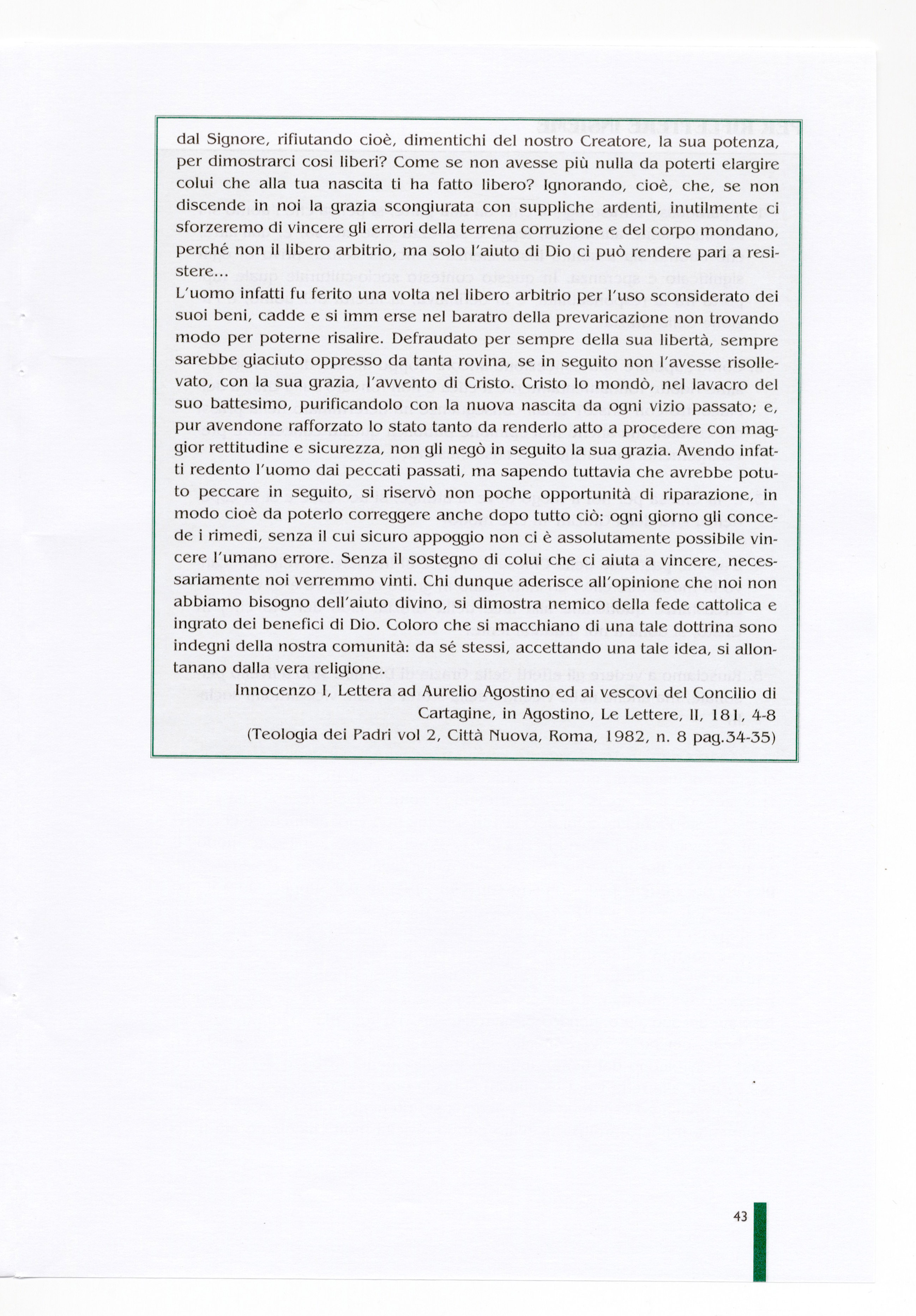 dal Signore, rifiutando cioè, dimentichi del nostro Creatore, la sua potenza, per dimostrarci cosi liberi? Come se non avesse più nulla da poterti elargire colui che alla tua nascita ti ha fatto libero? Ignorando, cioè, che, se non discende in noi la grazia scongiurata con suppliche ardenti, inutilmente ci sforzeremo di vincere gli errori della terrena corruzione e del corpo mondano, perché non il libero arbitrio, ma solo l'aiuto di Dio ci può rendere pari a resistere...
L'uomo infatti fu ferito una volta nel libero arbitrio per l'uso sconsiderato dei suoi beni, cadde e si imm erse nel baratro della prevaricazione non trovando modo per poterne risalire. Defraudato per sempre della sua libertà, sempre sarebbe giaciuto oppresso da tanta rovina, se in seguito non l'avesse risollevato, con la sua grazia, l'avvento di Cristo. Cristo lo mondò, nel lavacro del suo battesimo, purificandolo con la nuova nascita da ogni vizio passato; e, pur avendone rafforzato lo stato tanto da renderlo atto a procedere con maggior rettitudine e sicurezza, non gli negò in seguito la sua grazia. Avendo infatti redento l'uomo dai peccati passati, ma sapendo tuttavia che avrebbe potuto peccare in seguito, si riservò non poche opportunità di riparazione, in modo cioè da poterlo correggere anche dopo tutto ciò: ogni giorno gli concede i rimedi, senza il cui sicuro appoggio non ci è assolutamente possibile vincere l'umano errore. Senza il sostegno di colui che ci aiuta a vincere, necessariamente noi verremmo vinti. Chi dunque aderisce all'opinione che noi non abbiamo bisogno dell'aiuto divino, si dimostra nemico della fede cattolica e ingrato dei benefici di Dio. Coloro che si macchiano di una tale dottrina sono indegni della nostra comunità: da sé stessi, accettando una tale idea, si allontanano dalla vera religione.
Innocenzo I, Lettera ad Aurelio Agostino ed ai vescovi del Concilio di Cartagine, in Agostino, Le Lettere, II, 181, 4-8
(Teologia dei Padri vol 2, Città Nuova, Roma, 1982, n. 8 pag.34-35)

43